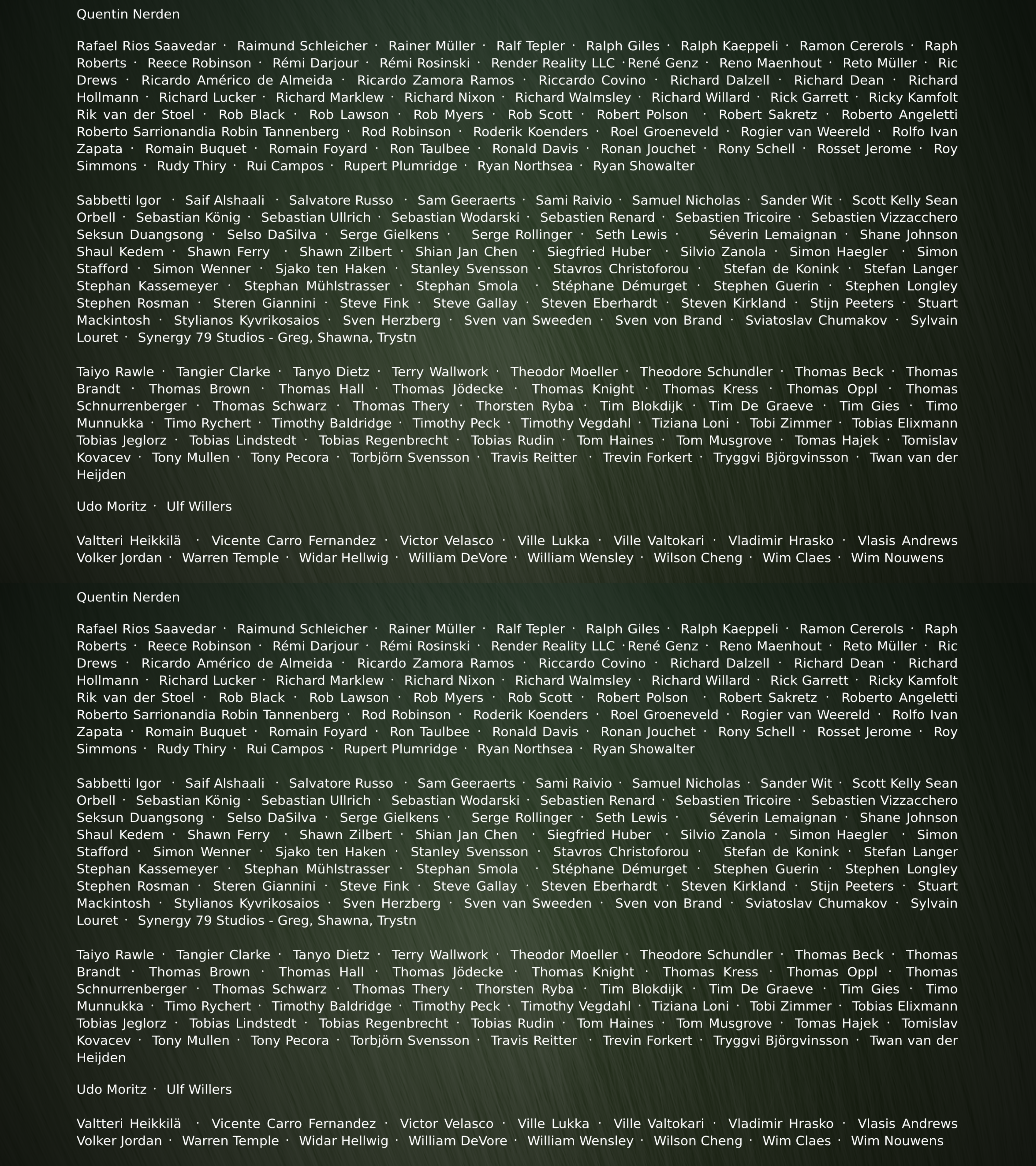 Quentin Nerden

Rafael Rios Saavedar · Raimund Schleicher · Rainer Müller · Ralf Tepler · Ralph Giles · Ralph Kaeppeli · Ramon Cererols · Raph Roberts · Reece Robinson · Rémi Darjour · Rémi Rosinski · Render Reality LLC ·René Genz · Reno Maenhout · Reto Müller · Ric Drews · Ricardo Américo de Almeida · Ricardo Zamora Ramos · Riccardo Covino · Richard Dalzell · Richard Dean · Richard Hollmann · Richard Lucker · Richard Marklew · Richard Nixon · Richard Walmsley · Richard Willard · Rick Garrett · Ricky Kamfolt Rik van der Stoel · Rob Black · Rob Lawson · Rob Myers · Rob Scott · Robert Polson · Robert Sakretz · Roberto Angeletti Roberto Sarrionandia Robin Tannenberg · Rod Robinson · Roderik Koenders · Roel Groeneveld · Rogier van Weereld · Rolfo Ivan Zapata · Romain Buquet · Romain Foyard · Ron Taulbee · Ronald Davis · Ronan Jouchet · Rony Schell · Rosset Jerome · Roy Simmons · Rudy Thiry · Rui Campos · Rupert Plumridge · Ryan Northsea · Ryan Showalter

Sabbetti Igor · Saif Alshaali · Salvatore Russo · Sam Geeraerts · Sami Raivio · Samuel Nicholas · Sander Wit · Scott Kelly Sean Orbell · Sebastian König · Sebastian Ullrich · Sebastian Wodarski · Sebastien Renard · Sebastien Tricoire · Sebastien Vizzacchero Seksun Duangsong · Selso DaSilva · Serge Gielkens · Serge Rollinger · Seth Lewis · Séverin Lemaignan · Shane Johnson Shaul Kedem · Shawn Ferry · Shawn Zilbert · Shian Jan Chen · Siegfried Huber · Silvio Zanola · Simon Haegler · Simon Stafford · Simon Wenner · Sjako ten Haken · Stanley Svensson · Stavros Christoforou · Stefan de Konink · Stefan Langer Stephan Kassemeyer · Stephan Mühlstrasser · Stephan Smola · Stéphane Démurget · Stephen Guerin · Stephen Longley Stephen Rosman · Steren Giannini · Steve Fink · Steve Gallay · Steven Eberhardt · Steven Kirkland · Stijn Peeters · Stuart Mackintosh · Stylianos Kyvrikosaios · Sven Herzberg · Sven van Sweeden · Sven von Brand · Sviatoslav Chumakov · Sylvain Louret · Synergy 79 Studios - Greg, Shawna, Trystn

Taiyo Rawle · Tangier Clarke · Tanyo Dietz · Terry Wallwork · Theodor Moeller · Theodore Schundler · Thomas Beck · Thomas Brandt · Thomas Brown · Thomas Hall · Thomas Jödecke · Thomas Knight · Thomas Kress · Thomas Oppl · Thomas Schnurrenberger · Thomas Schwarz · Thomas Thery · Thorsten Ryba · Tim Blokdijk · Tim De Graeve · Tim Gies · Timo Munnukka · Timo Rychert · Timothy Baldridge · Timothy Peck · Timothy Vegdahl · Tiziana Loni · Tobi Zimmer · Tobias Elixmann Tobias Jeglorz · Tobias Lindstedt · Tobias Regenbrecht · Tobias Rudin · Tom Haines · Tom Musgrove · Tomas Hajek · Tomislav Kovacev · Tony Mullen · Tony Pecora · Torbjörn Svensson · Travis Reitter · Trevin Forkert · Tryggvi Björgvinsson · Twan van der Heijden

Udo Moritz · Ulf Willers

Valtteri Heikkilä · Vicente Carro Fernandez · Victor Velasco · Ville Lukka · Ville Valtokari · Vladimir Hrasko · Vlasis Andrews Volker Jordan · Warren Temple · Widar Hellwig · William DeVore · William Wensley · Wilson Cheng · Wim Claes · Wim Nouwens

Quentin Nerden

Rafael Rios Saavedar · Raimund Schleicher · Rainer Müller · Ralf Tepler · Ralph Giles · Ralph Kaeppeli · Ramon Cererols · Raph Roberts · Reece Robinson · Rémi Darjour · Rémi Rosinski · Render Reality LLC ·René Genz · Reno Maenhout · Reto Müller · Ric Drews · Ricardo Américo de Almeida · Ricardo Zamora Ramos · Riccardo Covino · Richard Dalzell · Richard Dean · Richard Hollmann · Richard Lucker · Richard Marklew · Richard Nixon · Richard Walmsley · Richard Willard · Rick Garrett · Ricky Kamfolt Rik van der Stoel · Rob Black · Rob Lawson · Rob Myers · Rob Scott · Robert Polson · Robert Sakretz · Roberto Angeletti Roberto Sarrionandia Robin Tannenberg · Rod Robinson · Roderik Koenders · Roel Groeneveld · Rogier van Weereld · Rolfo Ivan Zapata · Romain Buquet · Romain Foyard · Ron Taulbee · Ronald Davis · Ronan Jouchet · Rony Schell · Rosset Jerome · Roy Simmons · Rudy Thiry · Rui Campos · Rupert Plumridge · Ryan Northsea · Ryan Showalter

Sabbetti Igor · Saif Alshaali · Salvatore Russo · Sam Geeraerts · Sami Raivio · Samuel Nicholas · Sander Wit · Scott Kelly Sean Orbell · Sebastian König · Sebastian Ullrich · Sebastian Wodarski · Sebastien Renard · Sebastien Tricoire · Sebastien Vizzacchero Seksun Duangsong · Selso DaSilva · Serge Gielkens · Serge Rollinger · Seth Lewis · Séverin Lemaignan · Shane Johnson Shaul Kedem · Shawn Ferry · Shawn Zilbert · Shian Jan Chen · Siegfried Huber · Silvio Zanola · Simon Haegler · Simon Stafford · Simon Wenner · Sjako ten Haken · Stanley Svensson · Stavros Christoforou · Stefan de Konink · Stefan Langer Stephan Kassemeyer · Stephan Mühlstrasser · Stephan Smola · Stéphane Démurget · Stephen Guerin · Stephen Longley Stephen Rosman · Steren Giannini · Steve Fink · Steve Gallay · Steven Eberhardt · Steven Kirkland · Stijn Peeters · Stuart Mackintosh · Stylianos Kyvrikosaios · Sven Herzberg · Sven van Sweeden · Sven von Brand · Sviatoslav Chumakov · Sylvain Louret · Synergy 79 Studios - Greg, Shawna, Trystn

Taiyo Rawle · Tangier Clarke · Tanyo Dietz · Terry Wallwork · Theodor Moeller · Theodore Schundler · Thomas Beck · Thomas Brandt · Thomas Brown · Thomas Hall · Thomas Jödecke · Thomas Knight · Thomas Kress · Thomas Oppl · Thomas Schnurrenberger · Thomas Schwarz · Thomas Thery · Thorsten Ryba · Tim Blokdijk · Tim De Graeve · Tim Gies · Timo Munnukka · Timo Rychert · Timothy Baldridge · Timothy Peck · Timothy Vegdahl · Tiziana Loni · Tobi Zimmer · Tobias Elixmann Tobias Jeglorz · Tobias Lindstedt · Tobias Regenbrecht · Tobias Rudin · Tom Haines · Tom Musgrove · Tomas Hajek · Tomislav Kovacev · Tony Mullen · Tony Pecora · Torbjörn Svensson · Travis Reitter · Trevin Forkert · Tryggvi Björgvinsson · Twan van der Heijden

Udo Moritz · Ulf Willers

Valtteri Heikkilä · Vicente Carro Fernandez · Victor Velasco · Ville Lukka · Ville Valtokari · Vladimir Hrasko · Vlasis Andrews Volker Jordan · Warren Temple · Widar Hellwig · William DeVore · William Wensley · Wilson Cheng · Wim Claes · Wim Nouwens